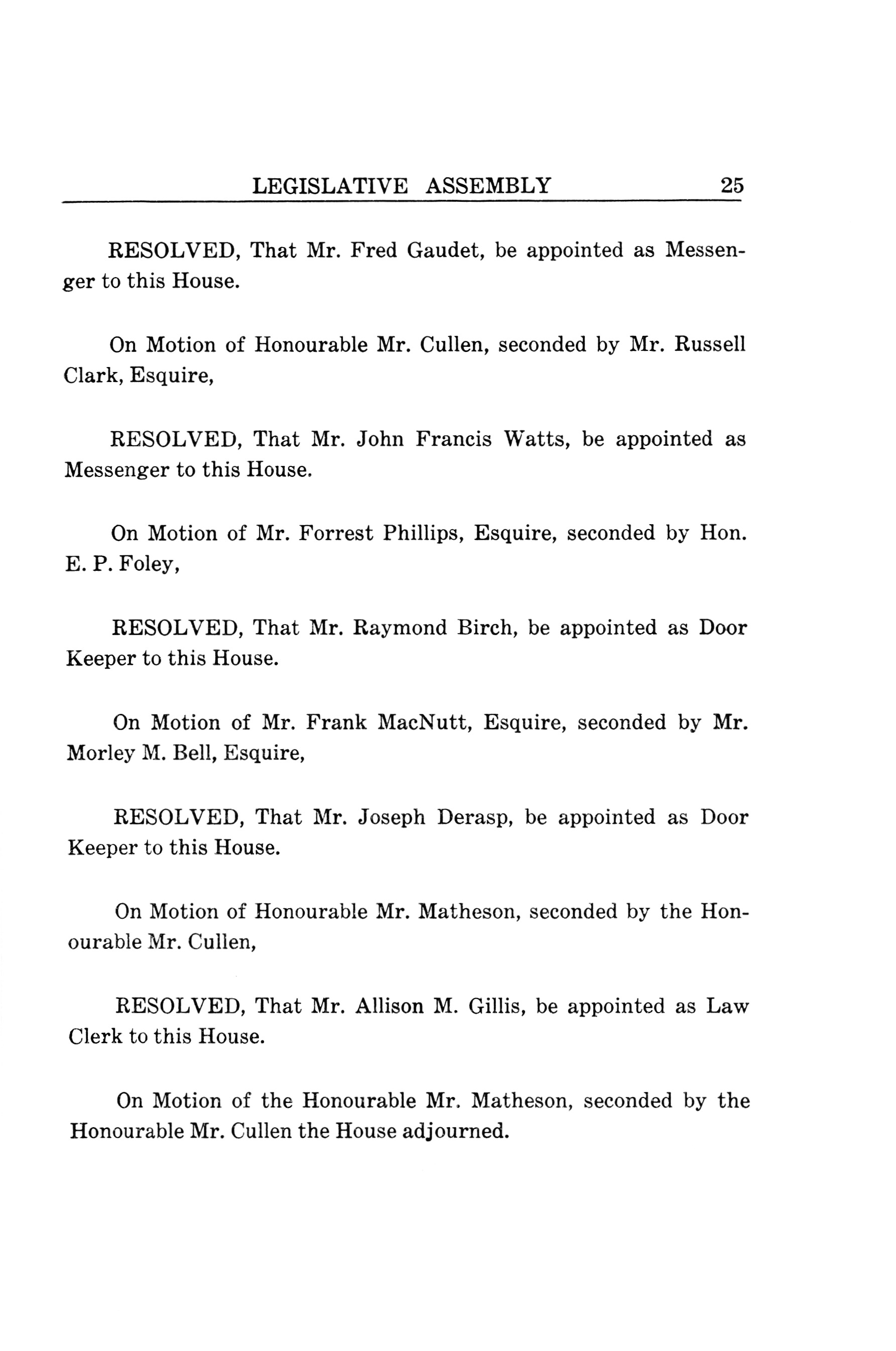 LEGISLATIVE ASSEMBLY 25

RESOLVED, That Mr. Fred Gaudet, be appointed as Messenger to this House.

On Motion of Honourable Mr. Cullen, seconded by Mr. Russell Clark, Esquire,

RESOLVED, That Mr. John Francis Watts, be appointed as Messenger to this House.

On Motion of Mr. Forrest Phillips, Esquire, seconded by Hon. E. P. Foley,

RESOLVED, That Mr. Raymond Birch, be appointed as Door Keeper to this House.

On Motion of Mr. Frank MacNutt, Esquire, seconded by Mr. Morley M. Bell, Esquire,

RESOLVED, That Mr. Joseph Derasp, be appointed as Door Keeper to this House.

On Motion of Honourable Mr. Matheson, seconded by the Honourable Mr. Cullen,

RESOLVED, That Mr. Allison M. Gillis, be appointed as Law Clerk to this House.

On Motion of the Honourable Mr. Matheson, seconded by the Honourable Mr. Cullen the House adjourned.